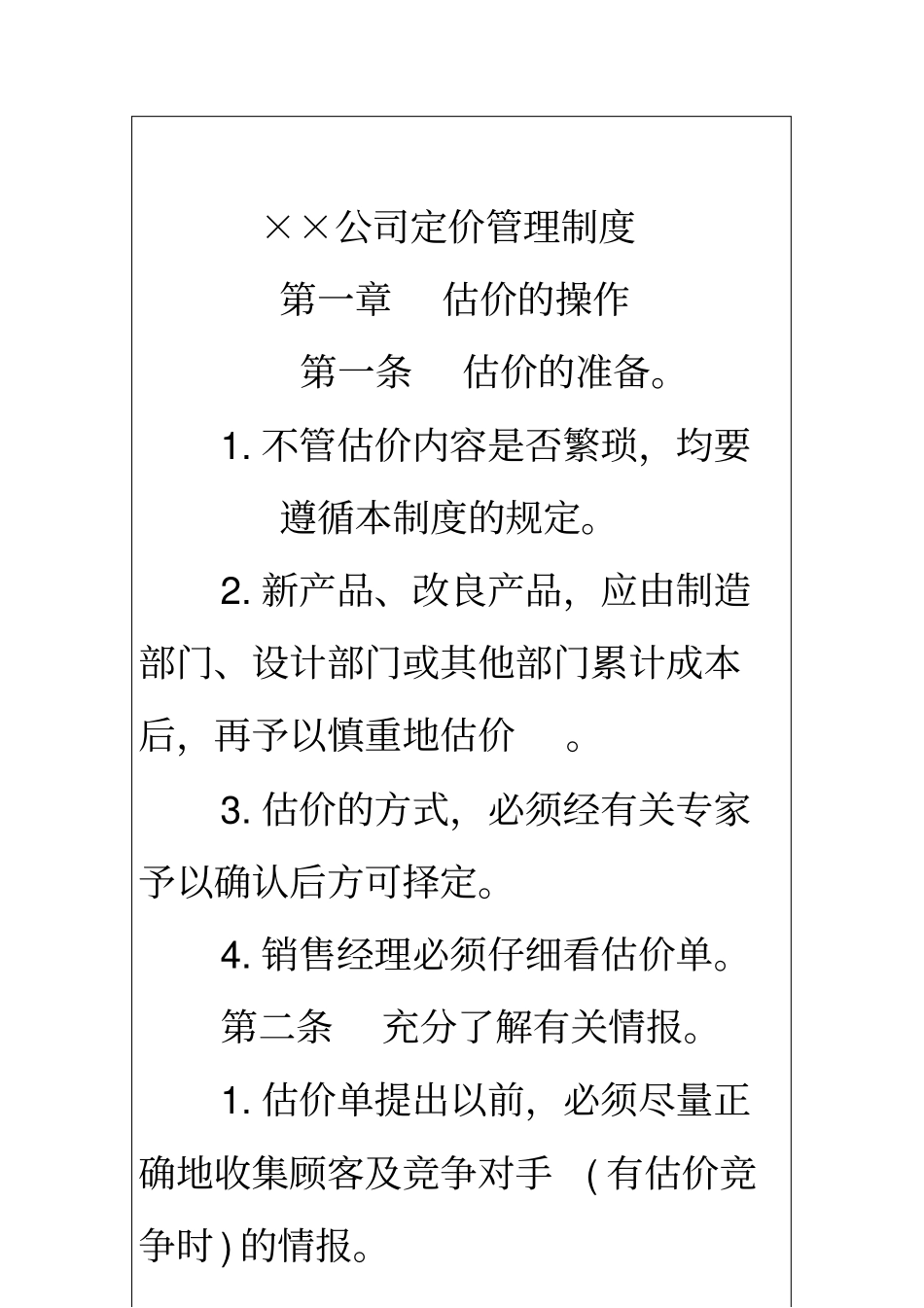 ××公司定价管理制度

第一章　估价的操作

第一条　估价的准备。

1. 不管估价内容是否繁琐，均要遵循本制度的规定。

2. 新产品、改良产品，应由制造部门、设计部门或其他部门累计成本后，再予以慎重地估价　。

3. 估价的方式，必须经有关专家予以确认后方可择定。

4. 销售经理必须仔细看估价单。

第二条　充分了解有关情报。

1. 估价单提出以前，必须尽量正确地收集顾客及竞争对手　( 有估价竞争时 ) 的情报。